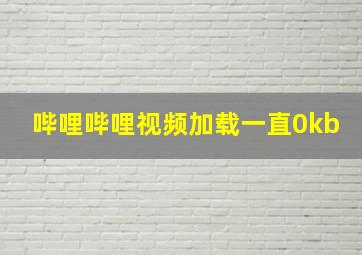 哔哩哔哩视频加载一直0kb